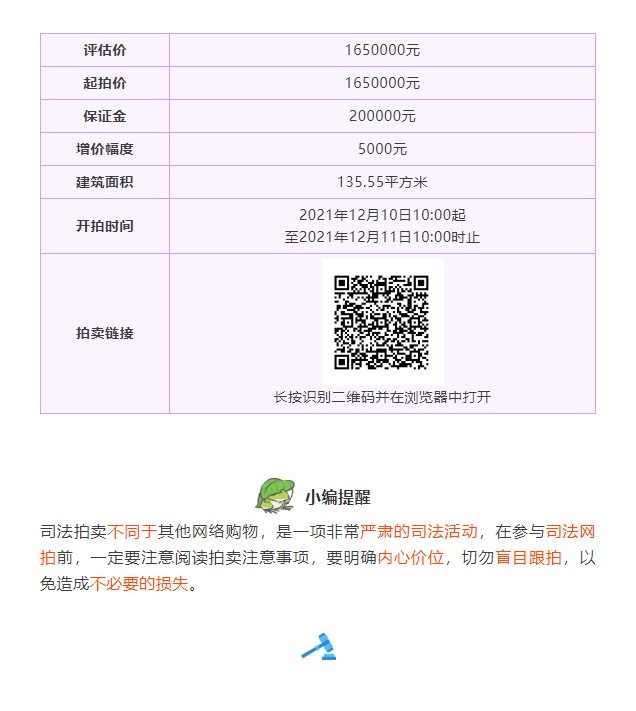 | 评估价 | 1650000元 |
|---|---|
| 起拍价 | 1650000元 |
| 保证金 | 200000元 |
| 增价幅度 | 5000元 |
| 建筑面积 | 135.55平方米 |
| 开拍时间 | 2021年12月10日10:00起 至2021年12月11日10:00时止 |
| 拍卖链接 | 长按识别二维码并在浏览器中打开 |

小编提醒

司法拍卖不同于其他网络购物，是一项非常严肃的司法活动，在参与司法网拍前，一定要注意阅读拍卖注意事项，要明确内心价位，切勿盲目跟拍，以免造成不必要的损失。